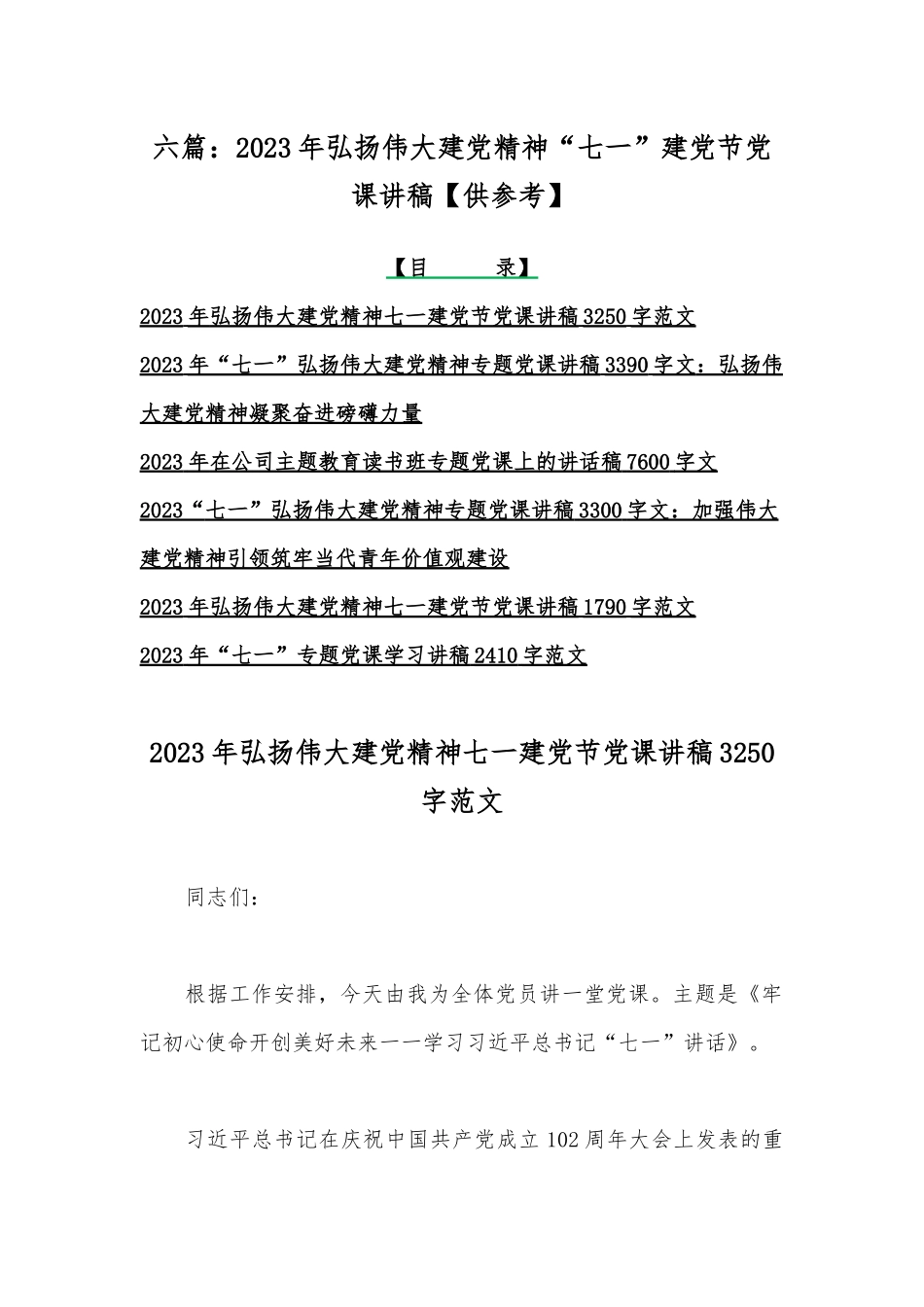 六篇：2023年弘扬伟大建党精神“七一”建党节党课讲稿【供参考】

【目　　录】

2023年弘扬伟大建党精神七一建党节党课讲稿3250字范文

2023年“七一”弘扬伟大建党精神专题党课讲稿3390字文：弘扬伟大建党精神凝聚奋进磅礴力量

2023年在公司主题教育读书班专题党课上的讲话稿7600字文

2023“七一”弘扬伟大建党精神专题党课讲稿3300字文：加强伟大建党精神引领筑牢当代青年价值观建设

2023年弘扬伟大建党精神七一建党节党课讲稿1790字范文

2023年“七一”专题党课学习讲稿2410字范文

2023年弘扬伟大建党精神七一建党节党课讲稿3250字范文

同志们：

根据工作安排，今天由我为全体党员讲一堂党课。主题是《牢记初心使命开创美好未来——学习习近平总书记“七一”讲话》。

习近平总书记在庆祝中国共产党成立102周年大会上发表的重